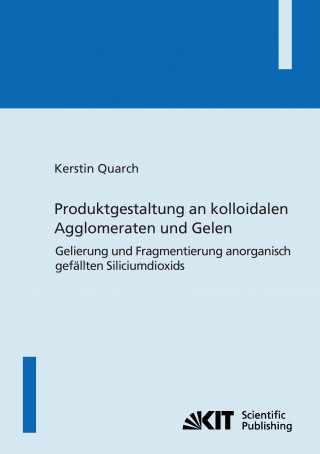 Kerstin Quarch

Produktgestaltung an kolloidalen Agglomeraten und Gelen

Gelierung und Fragmentierung anorganisch gefällten Siliciumdioxids

KIT Scientific Publishing